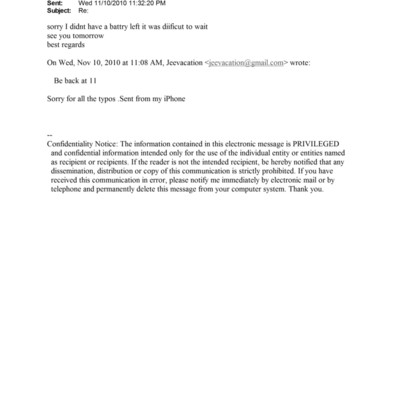 Sent: Wed 11/10/2010 11:32:20 PM
Subject: Re:

sorry I didnt have a battry left it was diificut to wait
see you tomorrow
best regards

On Wed, Nov 10, 2010 at 11:08 AM, Jeevacation <jeevacation@gmail.com> wrote:

Be back at 11

Sorry for all the typos .Sent from my iPhone

--
Confidentiality Notice: The information contained in this electronic message is PRIVILEGED and confidential information intended only for the use of the individual entity or entities named as recipient or recipients. If the reader is not the intended recipient, be hereby notified that any dissemination, distribution or copy of this communication is strictly prohibited. If you have received this communication in error, please notify me immediately by electronic mail or by telephone and permanently delete this message from your computer system. Thank you.